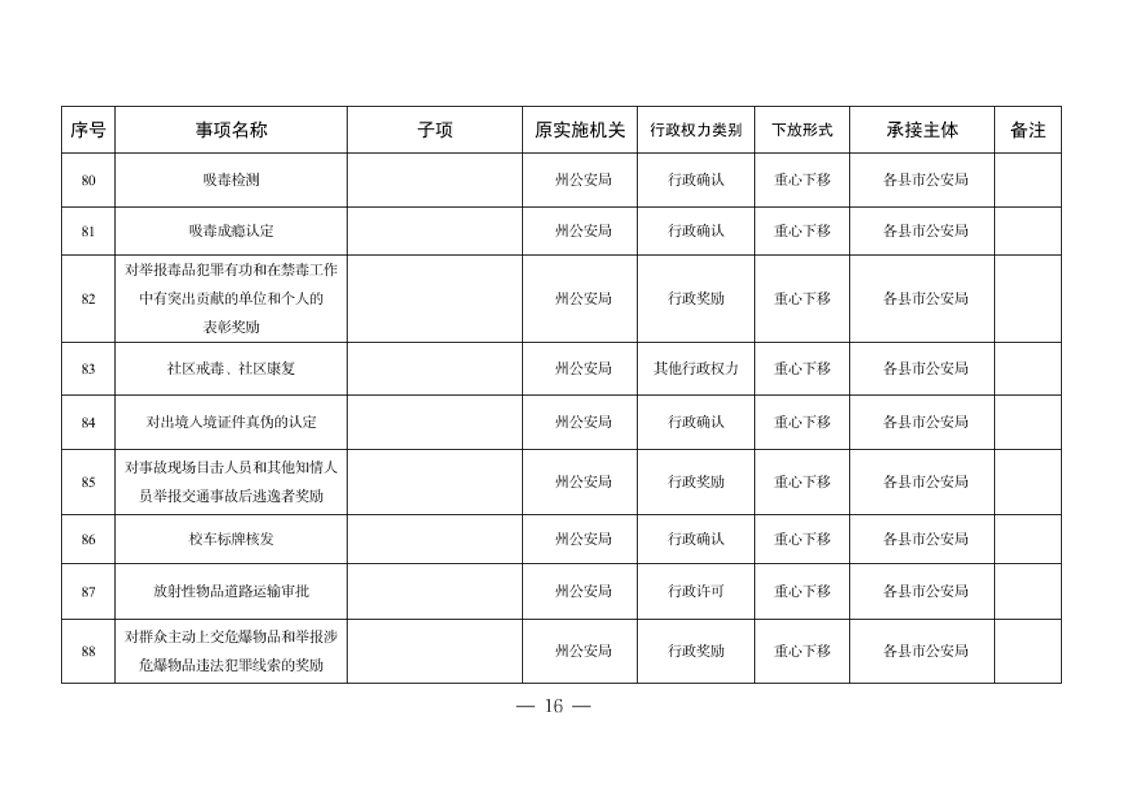 | 序号 | 事项名称 | 子项 | 原实施机关 | 行政权力类别 | 下放形式 | 承接主体 | 备注 |
|---|---|---|---|---|---|---|---|
| 80 | 吸毒检测 |  | 州公安局 | 行政确认 | 重心下移 | 各县市公安局 |  |
| 81 | 吸毒成瘾认定 |  | 州公安局 | 行政确认 | 重心下移 | 各县市公安局 |  |
| 82 | 对举报毒品犯罪有功和在禁毒工作中有突出贡献的单位和个人的表彰奖励 |  | 州公安局 | 行政奖励 | 重心下移 | 各县市公安局 |  |
| 83 | 社区戒毒、社区康复 |  | 州公安局 | 其他行政权力 | 重心下移 | 各县市公安局 |  |
| 84 | 对出境入境证件真伪的认定 |  | 州公安局 | 行政确认 | 重心下移 | 各县市公安局 |  |
| 85 | 对事故现场目击人员和其他知情人员举报交通事故后逃逸者奖励 |  | 州公安局 | 行政奖励 | 重心下移 | 各县市公安局 |  |
| 86 | 校车标牌核发 |  | 州公安局 | 行政确认 | 重心下移 | 各县市公安局 |  |
| 87 | 放射性物品道路运输审批 |  | 州公安局 | 行政许可 | 重心下移 | 各县市公安局 |  |
| 88 | 对群众主动上交危爆物品和举报涉危爆物品违法犯罪线索的奖励 |  | 州公安局 | 行政奖励 | 重心下移 | 各县市公安局 |  |

— 16 —